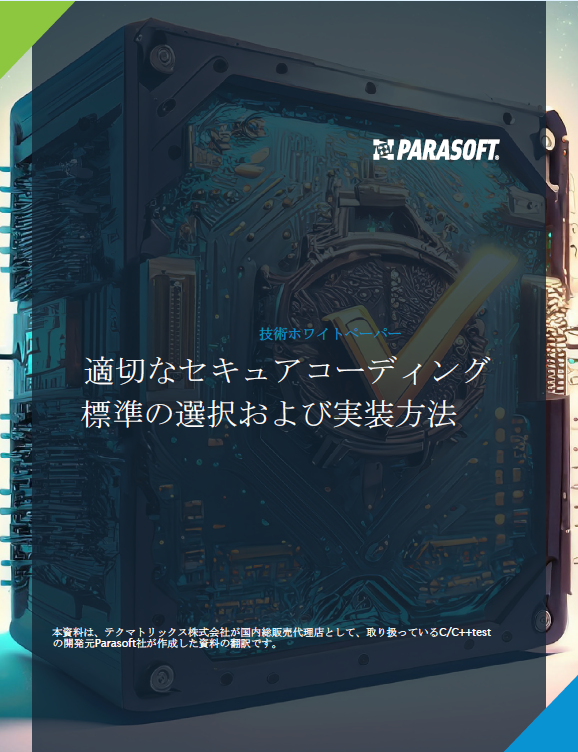 PARASOFT.

技術ホワイトペーパー

適切なセキュアコーディング標準の選択および実装方法

本資料は、テクマトリックス株式会社が国内総販売代理店として、取り扱っているC/C++testの開発元Parasoft社が作成した資料の翻訳です。